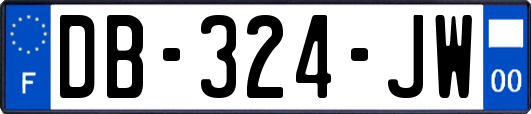 F
DB-324-JW
00